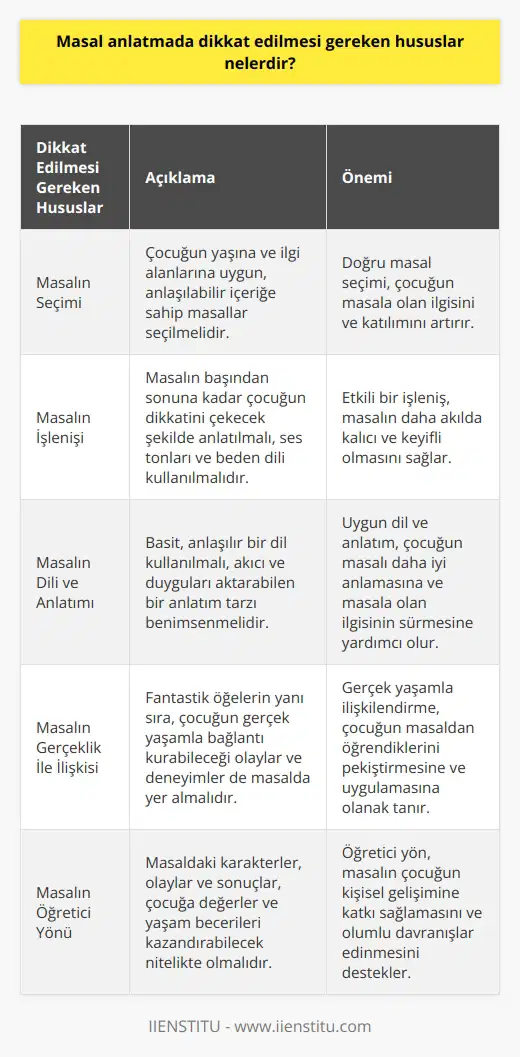 Masal anlatmada dikkat edilmesi gereken hususlar nelerdir?

| Dikkat Edilmesi Gereken Hususlar | Açıklama | Önemi |
|---|---|---|
| Masalın Seçimi | Çocuğun yaşına ve ilgi alanlarına uygun, anlaşılabilir içeriğe sahip masallar seçilmelidir. | Doğru masal seçimi, çocuğun masala olan ilgisini ve katılımını artırır. |
| Masalın İşlenişi | Masalın başından sonuna kadar çocuğun dikkatini çekecek şekilde anlatılmalı, ses tonları ve beden dili kullanılmalıdır. | Etkili bir işleniş, masalın daha akılda kalıcı ve keyifli olmasını sağlar. |
| Masalın Dili ve Anlatımı | Basit, anlaşılır bir dil kullanılmalı, akıcı ve duyguları aktarabilen bir anlatım tarzı benimsenmelidir. | Uygun dil ve anlatım, çocuğun masalı daha iyi anlamasına ve masala olan ilgisinin sürmesine yardımcı olur. |
| Masalın Gerçeklik İle İlişkisi | Fantastik öğelerin yanı sıra, çocuğun gerçek yaşamla bağlantı kurabileceği olaylar ve deneyimler de masalda yer almalıdır. | Gerçek yaşamla ilişkilendirme, çocuğun masaldan öğrendiklerini pekiştirmesine ve uygulamasına olanak tanır. |
| Masalın Öğretici Yönü | Masaldaki karakterler, olaylar ve sonuçlar, çocuğa değerler ve yaşam becerileri kazandırabilecek nitelikte olmalıdır. | Öğretici yön, masalın çocuğun kişisel gelişimine katkı sağlamasını ve olumlu davranışlar edinmesini destekler. |

IIENSTITU - www.iienstitu.com